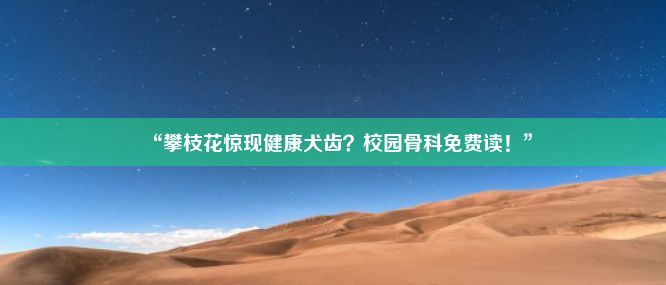 “攀枝花惊现健康犬齿？校园骨科免费读！”